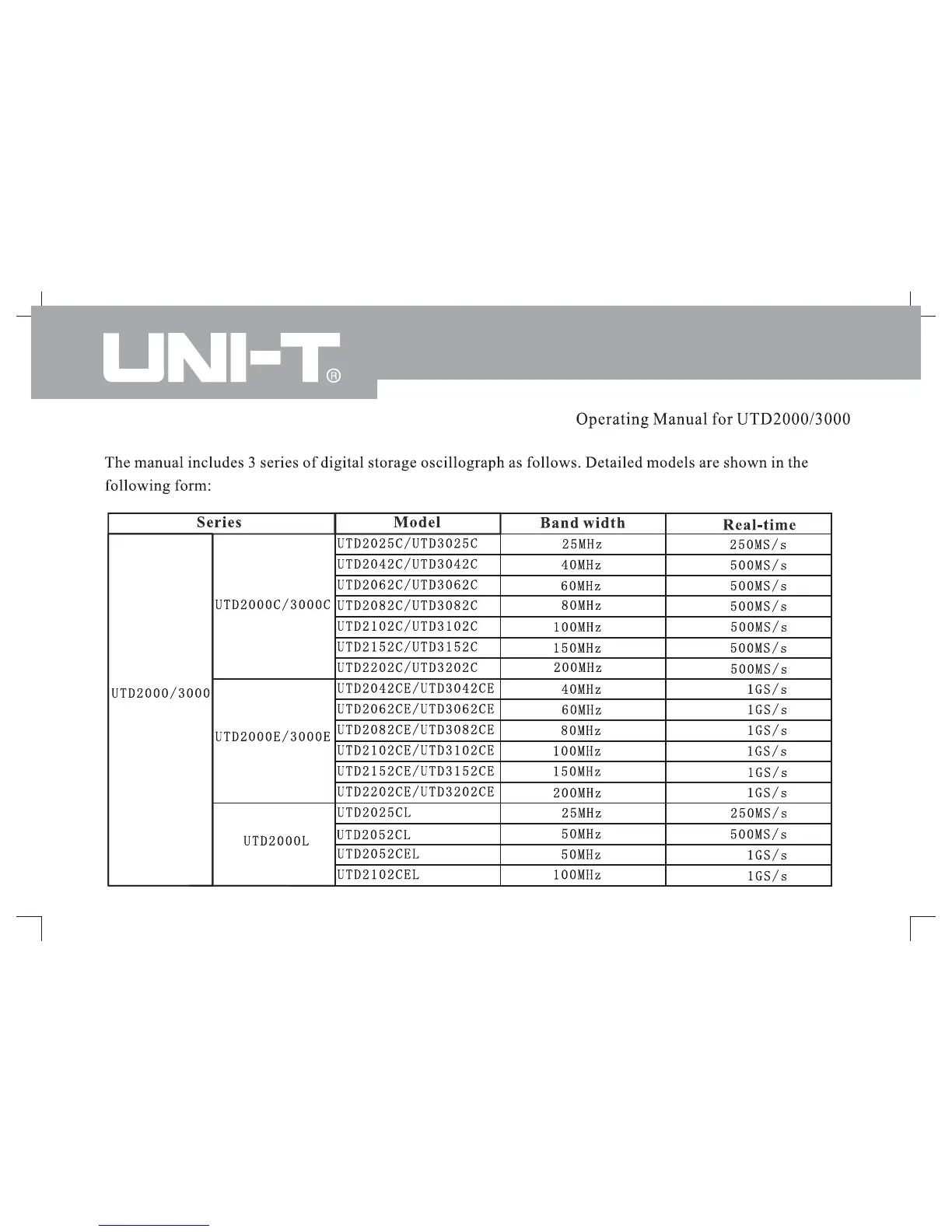 UNI-T®

Operating Manual for UTD2000/3000

The manual includes 3 series of digital storage oscillograph as follows. Detailed models are shown in the following form:

| Series | | Model | Band width | Real-time |
|---|---|---|---|---|
| UTD2000/3000 | UTD2000C/3000C | UTD2025C/UTD3025C | 25MHz | 250MS/s |
| | | UTD2042C/UTD3042C | 40MHz | 500MS/s |
| | | UTD2062C/UTD3062C | 60MHz | 500MS/s |
| | | UTD2082C/UTD3082C | 80MHz | 500MS/s |
| | | UTD2102C/UTD3102C | 100MHz | 500MS/s |
| | | UTD2152C/UTD3152C | 150MHz | 500MS/s |
| | | UTD2202C/UTD3202C | 200MHz | 500MS/s |
| | UTD2000E/3000E | UTD2042CE/UTD3042CE | 40MHz | 1GS/s |
| | | UTD2062CE/UTD3062CE | 60MHz | 1GS/s |
| | | UTD2082CE/UTD3082CE | 80MHz | 1GS/s |
| | | UTD2102CE/UTD3102CE | 100MHz | 1GS/s |
| | | UTD2152CE/UTD3152CE | 150MHz | 1GS/s |
| | | UTD2202CE/UTD3202CE | 200MHz | 1GS/s |
| | UTD2000L | UTD2025CL | 25MHz | 250MS/s |
| | | UTD2052CL | 50MHz | 500MS/s |
| | | UTD2052CEL | 50MHz | 1GS/s |
| | | UTD2102CEL | 100MHz | 1GS/s |